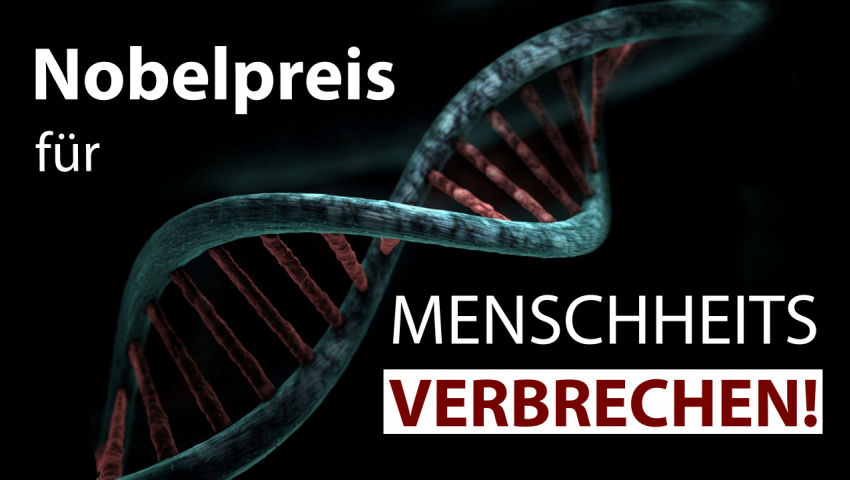 Nobelpreis
für

MENSCHHEITS
VERBRECHEN!